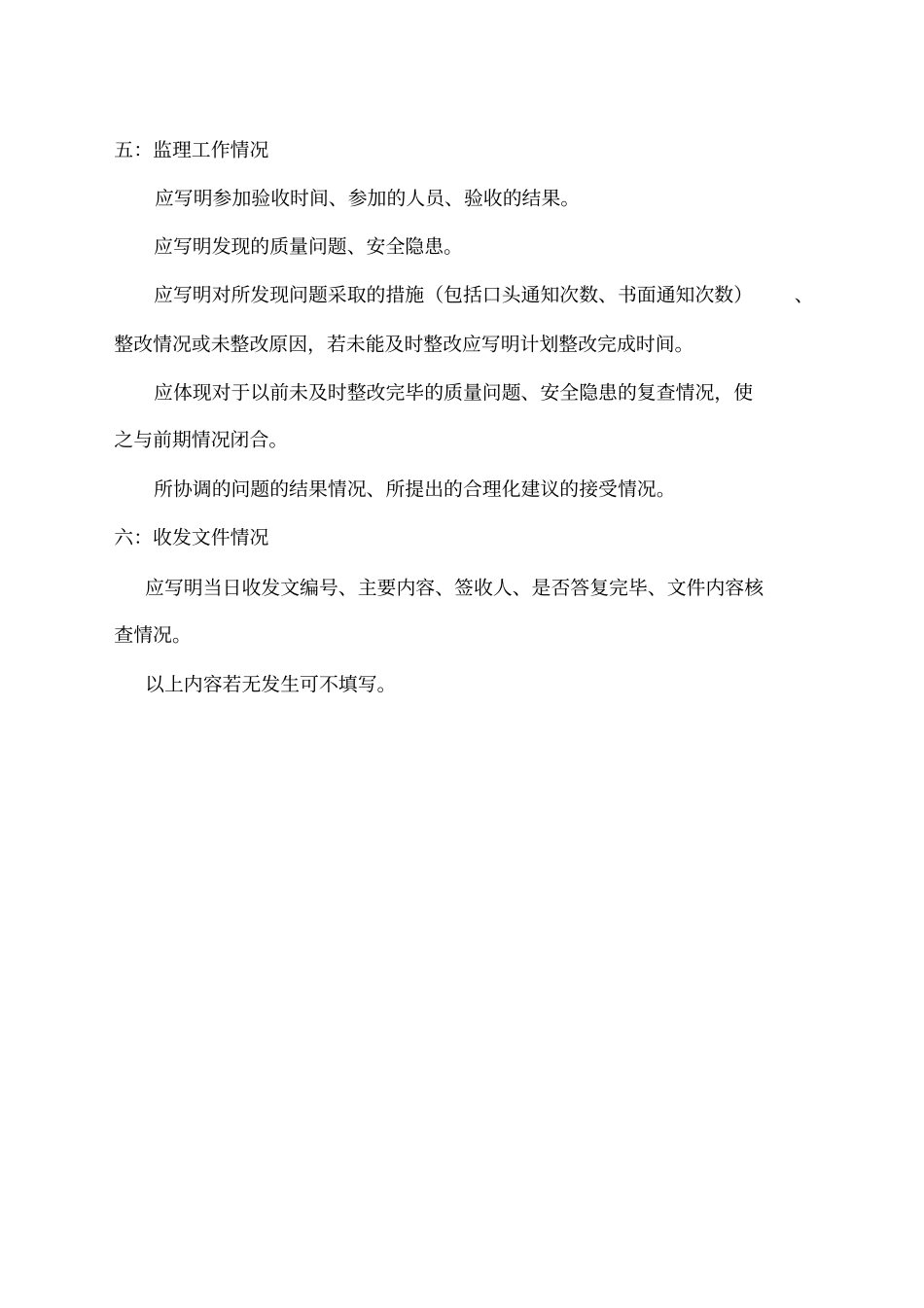 五：监理工作情况

应写明参加验收时间、参加的人员、验收的结果。

应写明发现的质量问题、安全隐患。

应写明对所发现问题采取的措施（包括口头通知次数、书面通知次数）、整改情况或未整改原因，若未能及时整改应写明计划整改完成时间。

应体现对于以前未及时整改完毕的质量问题、安全隐患的复查情况，使之与前期情况闭合。

所协调的问题的结果情况、所提出的合理化建议的接受情况。

六：收发文件情况

应写明当日收发文编号、主要内容、签收人、是否答复完毕、文件内容核查情况。

以上内容若无发生可不填写。